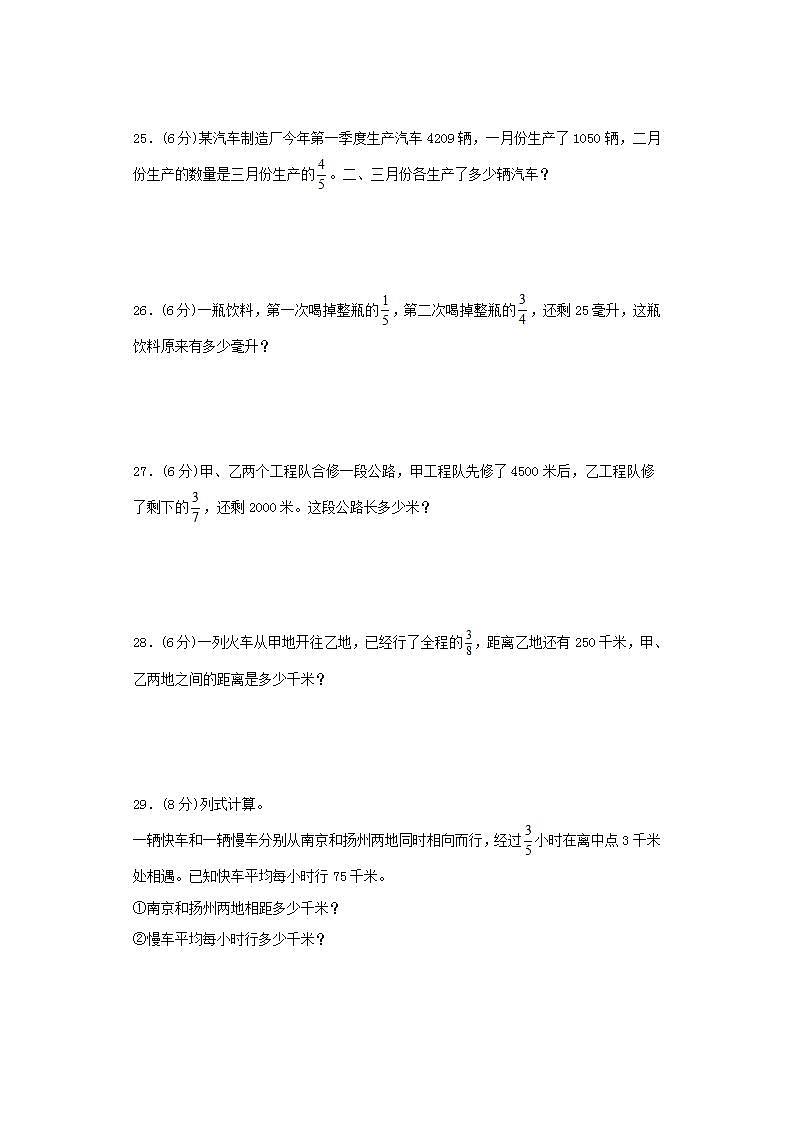 25．(6分)某汽车制造厂今年第一季度生产汽车4209辆，一月份生产了1050辆，二月份生产的数量是三月份生产的$\frac{4}{5}$。二、三月份各生产了多少辆汽车？

26．(6分)一瓶饮料，第一次喝掉整瓶的$\frac{1}{5}$，第二次喝掉整瓶的$\frac{3}{4}$，还剩25毫升，这瓶饮料原来有多少毫升？

27．(6分)甲、乙两个工程队合修一段公路，甲工程队先修了4500米后，乙工程队修了剩下的$\frac{3}{7}$，还剩2000米。这段公路长多少米？

28．(6分)一列火车从甲地开往乙地，已经行了全程的$\frac{3}{8}$，距离乙地还有250千米，甲、乙两地之间的距离是多少千米？

29．(8分)列式计算。
一辆快车和一辆慢车分别从南京和扬州两地同时相向而行，经过$\frac{3}{5}$小时在离中点3千米处相遇。已知快车平均每小时行75千米。
①南京和扬州两地相距多少千米？
②慢车平均每小时行多少千米？